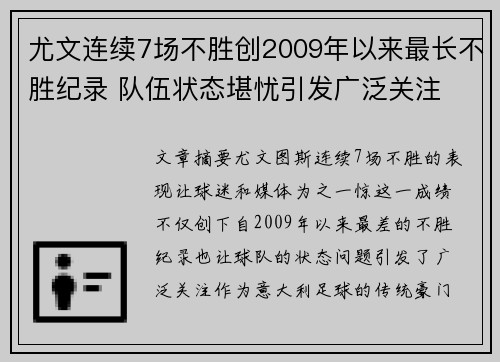 尤文连续7场不胜创2009年以来最长不胜纪录 队伍状态堪忧引发广泛关注

文章摘要尤文图斯连续7场不胜的表现让球迷和媒体为之一惊这一成绩不仅创下自2009年以来最差的不胜纪录也让球队的状态问题引发了广泛关注作为意大利足球的传统豪门